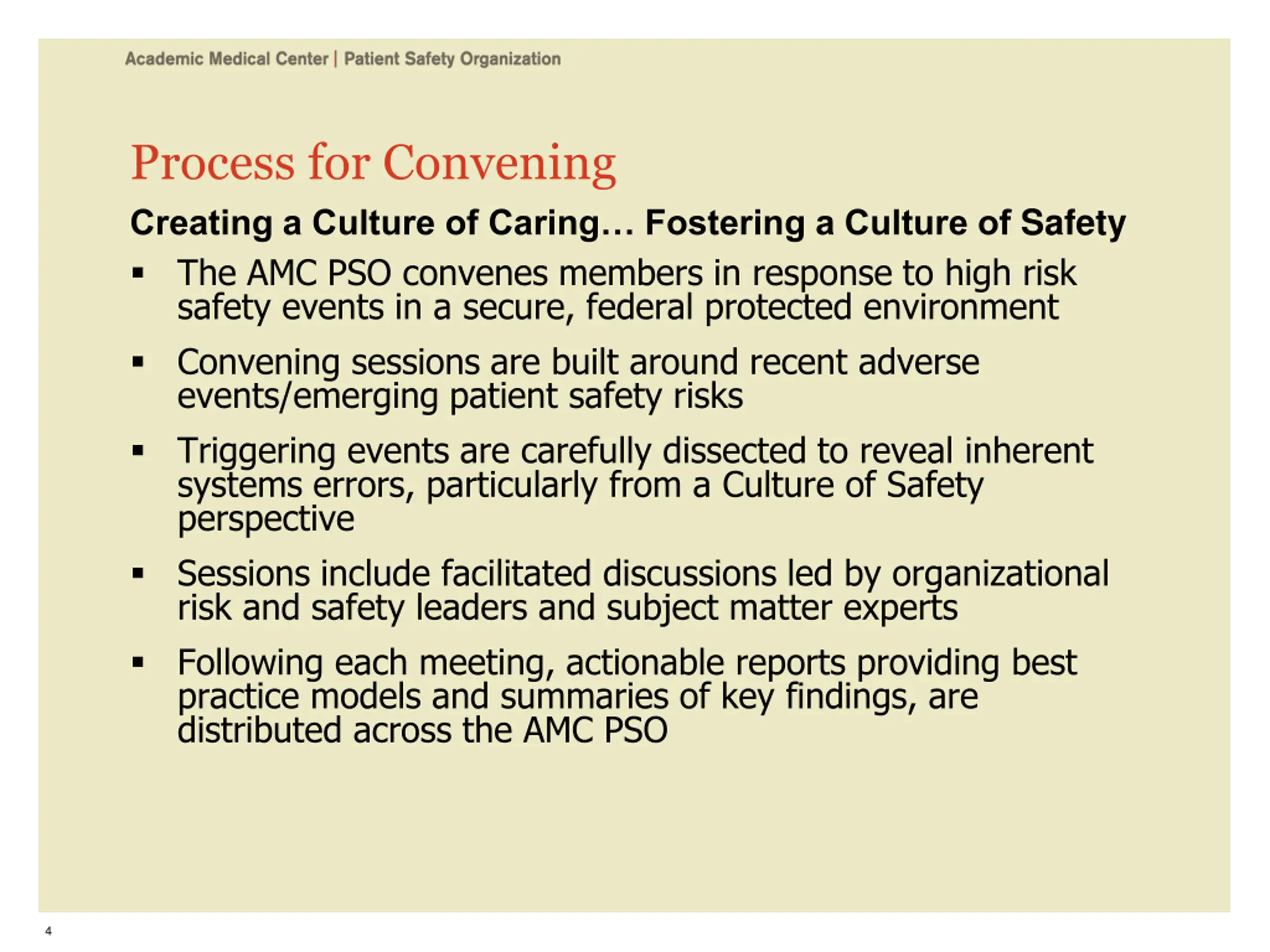 Academic Medical Center | Patient Safety Organization

Process for Convening

Creating a Culture of Caring… Fostering a Culture of Safety

▪ The AMC PSO convenes members in response to high risk safety events in a secure, federal protected environment

▪ Convening sessions are built around recent adverse events/emerging patient safety risks

▪ Triggering events are carefully dissected to reveal inherent systems errors, particularly from a Culture of Safety perspective

▪ Sessions include facilitated discussions led by organizational risk and safety leaders and subject matter experts

▪ Following each meeting, actionable reports providing best practice models and summaries of key findings, are distributed across the AMC PSO

4